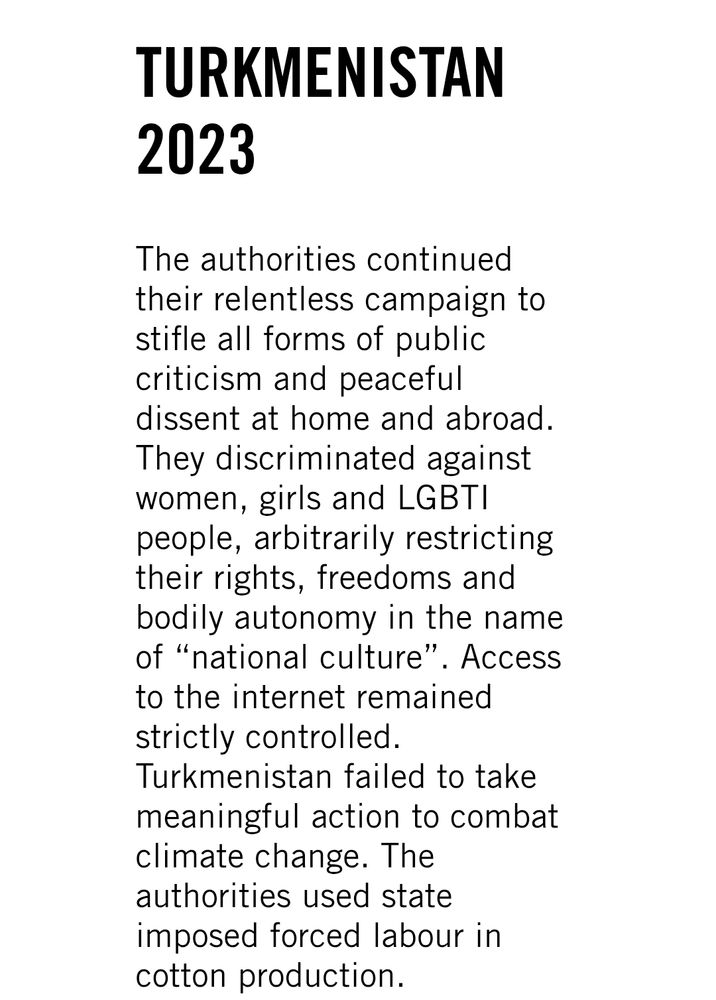 TURKMENISTAN
2023

The authorities continued their relentless campaign to stifle all forms of public criticism and peaceful dissent at home and abroad. They discriminated against women, girls and LGBTI people, arbitrarily restricting their rights, freedoms and bodily autonomy in the name of "national culture". Access to the internet remained strictly controlled. Turkmenistan failed to take meaningful action to combat climate change. The authorities used state imposed forced labour in cotton production.